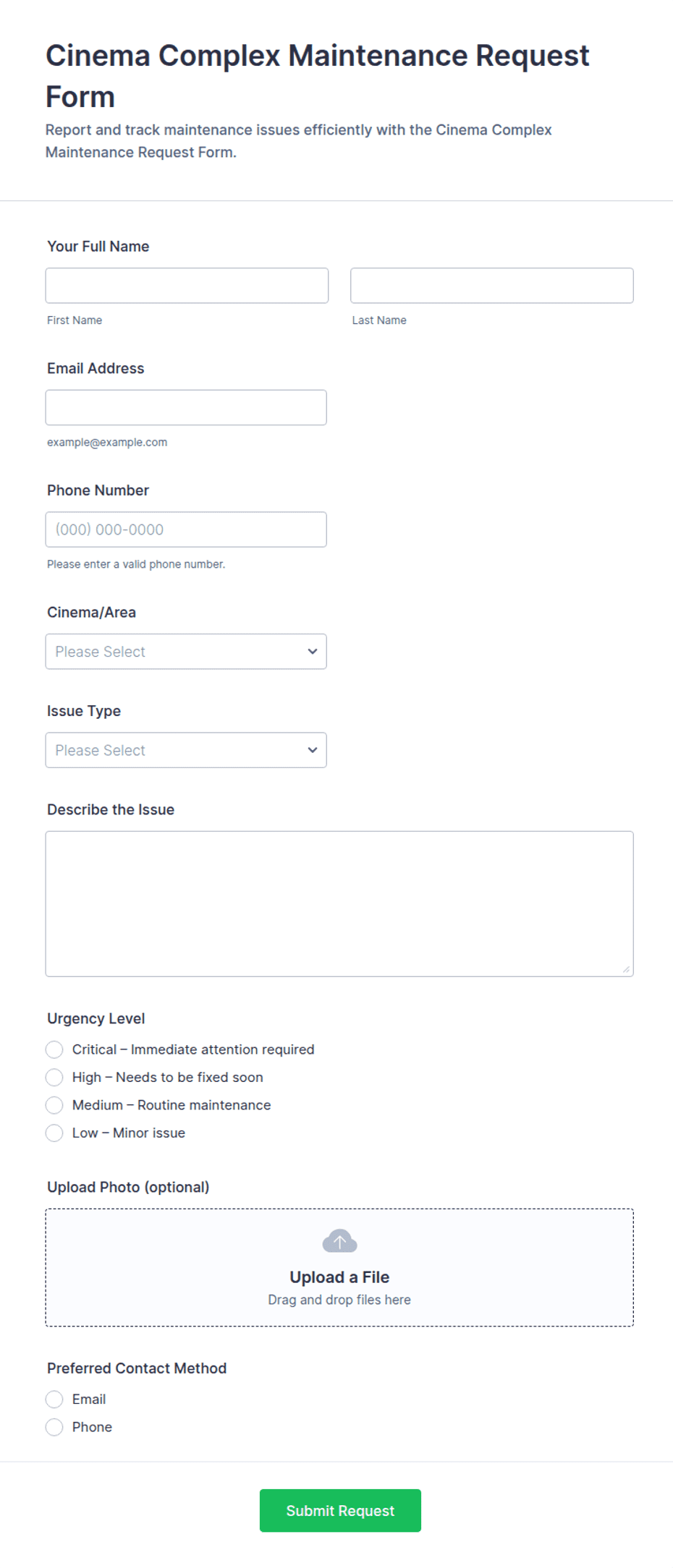 Cinema Complex Maintenance Request Form

Report and track maintenance issues efficiently with the Cinema Complex Maintenance Request Form.

Your Full Name

First Name

Last Name

Email Address

example@example.com

Phone Number

(000) 000-0000

Please enter a valid phone number.

Cinema/Area

Please Select

Issue Type

Please Select

Describe the Issue

Urgency Level

Critical – Immediate attention required

High – Needs to be fixed soon

Medium – Routine maintenance

Low – Minor issue

Upload Photo (optional)

Upload a File

Drag and drop files here

Preferred Contact Method

Email

Phone

Submit Request